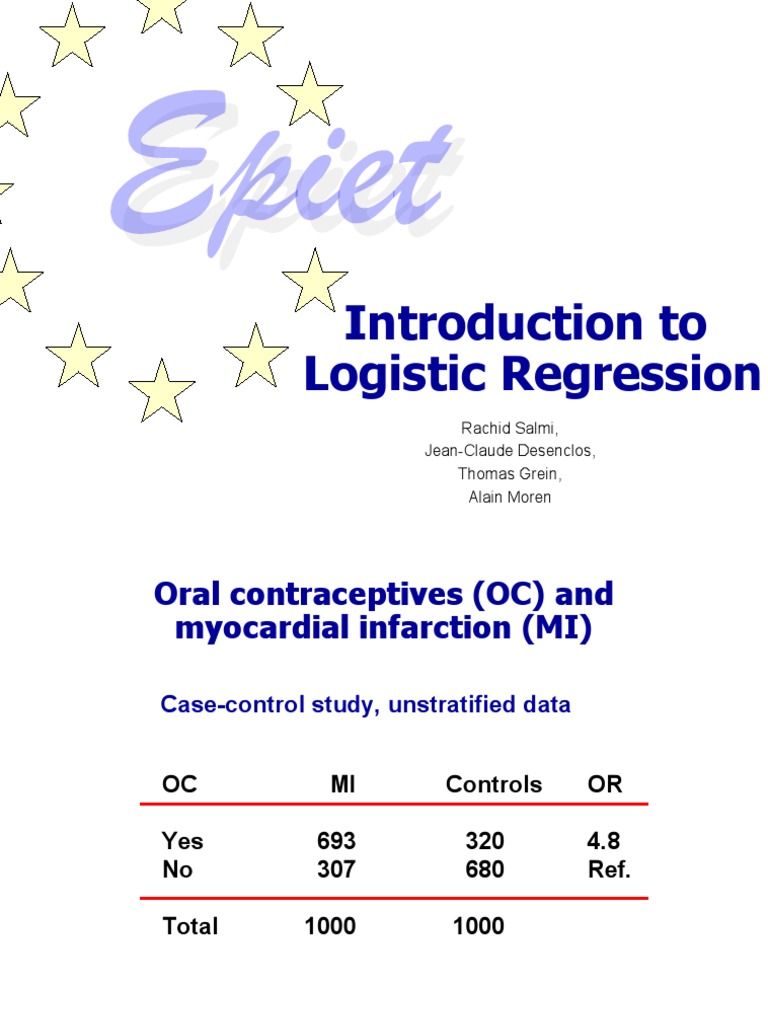 Epiet

Introduction to Logistic Regression

Rachid Salmi,
Jean-Claude Desenclos,
Thomas Grein,
Alain Moren

Oral contraceptives (OC) and myocardial infarction (MI)

Case-control study, unstratified data

| OC | MI | Controls | OR |
|---|---|---|---|
| Yes | 693 | 320 | 4.8 |
| No | 307 | 680 | Ref. |
| Total | 1000 | 1000 | |